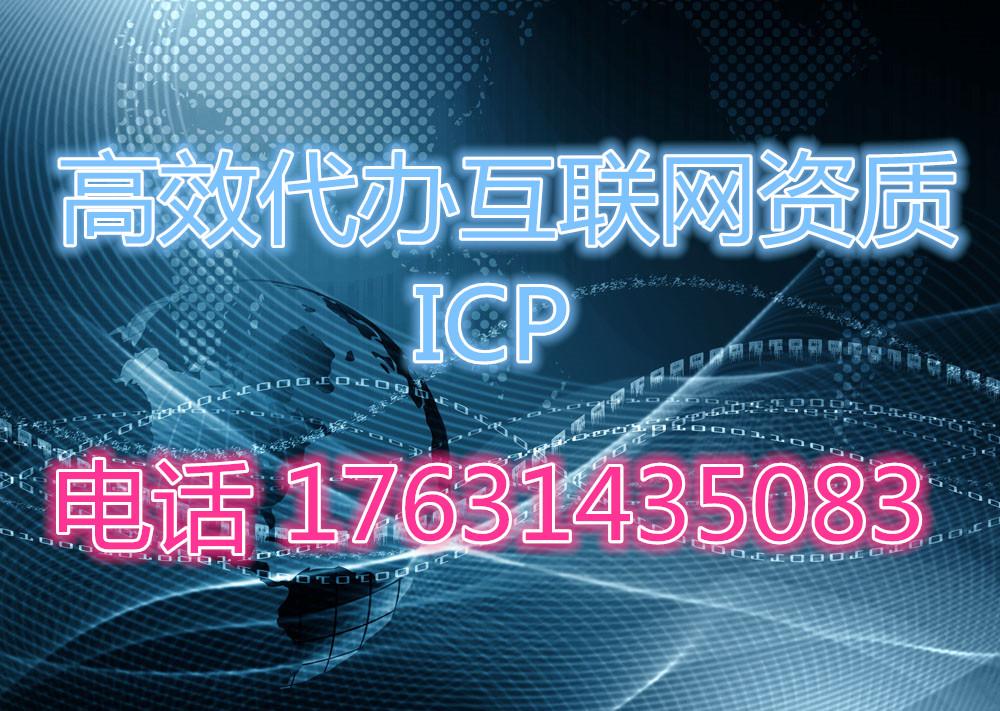 高效代办互联网资质
ICP

电话 17631435083